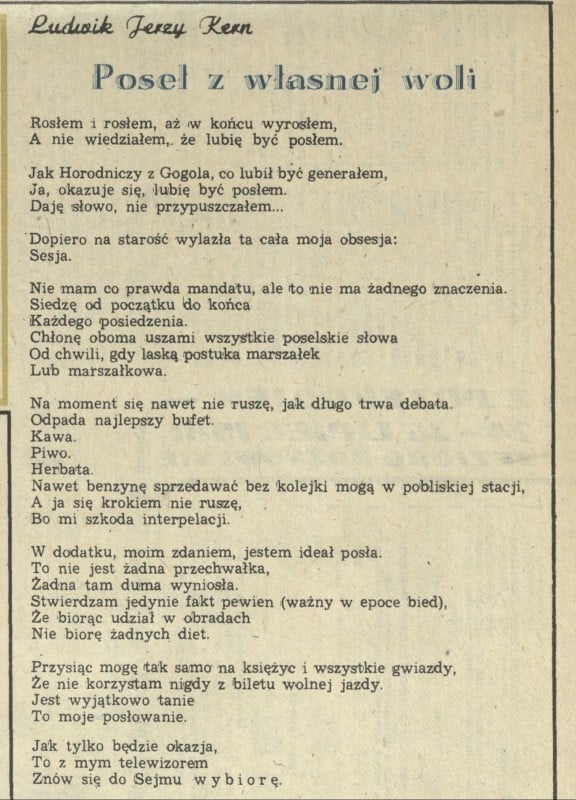 Ludwik Jerzy Kern

Poseł z własnej woli

Rosłem i rosłem, aż w końcu wyrosłem,
A nie wiedziałem, że lubię być posłem.

Jak Horodniczy z Gogola, co lubił być generałem,
Ja, okazuje się, lubię być posłem.
Daję słowo, nie przypuszczałem...

Dopiero na starość wylazła ta cała moja obsesja:
Sesja.

Nie mam co prawda mandatu, ale to nie ma żadnego znaczenia.
Siedzę od początku do końca
Każdego posiedzenia.
Chłonę oboma uszami wszystkie poselskie słowa
Od chwili, gdy laską postuka marszałek
Lub marszałkowa.

Na moment się nawet nie ruszę, jak długo trwa debata.
Odpada najlepszy bufet.
Kawa.
Piwo.
Herbata.
Nawet benzynę sprzedawać bez kolejki mogą w pobliskiej stacji,
A ja się krokiem nie ruszę,
Bo mi szkoda interpelacji.

W dodatku, moim zdaniem, jestem ideał posła.
To nie jest żadna przechwałka,
Żadna tam duma wyniosła.
Stwierdzam jedynie fakt pewien (ważny w epoce bied),
Że biorąc udział w obradach
Nie biorę żadnych diet.

Przysiąc mogę tak samo na księżyc i wszystkie gwiazdy,
Że nie korzystam nigdy z biletu wolnej jazdy.
Jest wyjątkowo tanie
To moje posłowanie.

Jak tylko będzie okazja,
To z mym telewizorem
Znów się do Sejmu wybiorę.